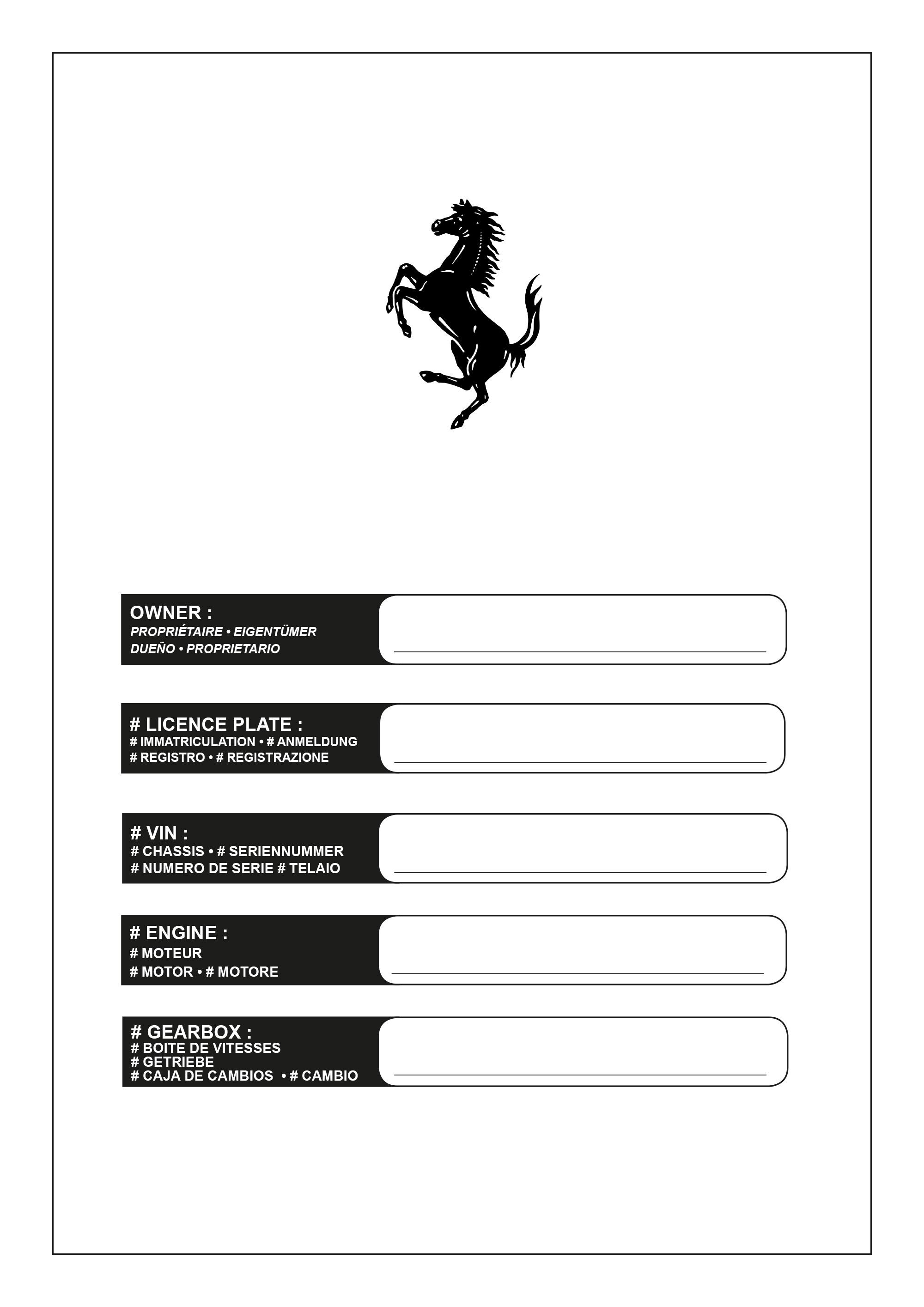 OWNER :
PROPRIÉTAIRE • EIGENTÜMER
DUEÑO • PROPRIETARIO

# LICENCE PLATE :
# IMMATRICULATION • # ANMELDUNG
# REGISTRO • # REGISTRAZIONE

# VIN :
# CHASSIS • # SERIENNUMMER
# NUMERO DE SERIE # TELAIO

# ENGINE :
# MOTEUR
# MOTOR • # MOTORE

# GEARBOX :
# BOITE DE VITESSES
# GETRIEBE
# CAJA DE CAMBIOS • # CAMBIO